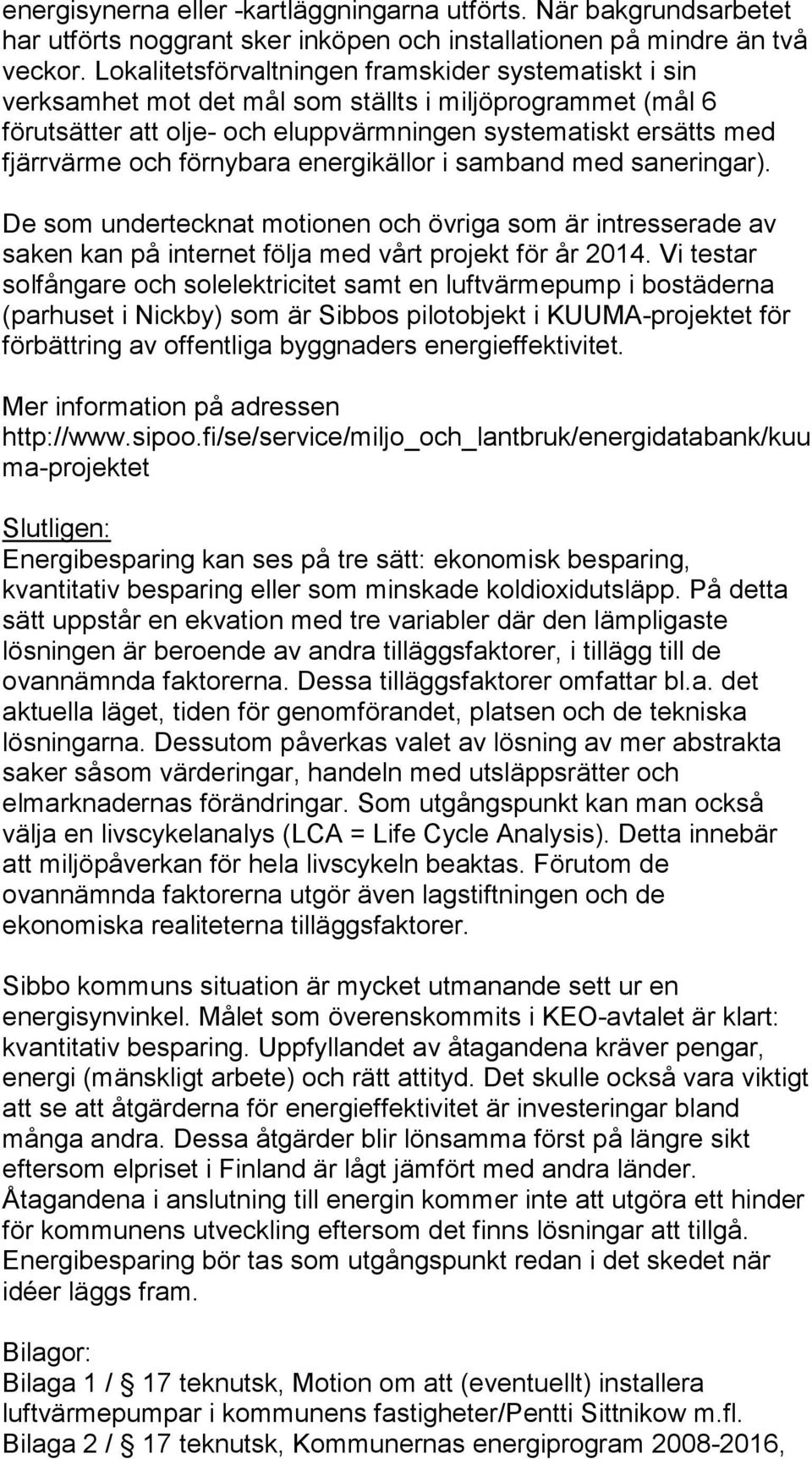 energisynerna eller -kartläggningarna utförts. När bakgrundsarbetet har utförts noggrant sker inköpen och installationen på mindre än två veckor. Lokalitetsförvaltningen framskider systematiskt i sin verksamhet mot det mål som ställts i miljöprogrammet (mål 6 förutsätter att olje- och eluppvärmningen systematiskt ersätts med fjärrvärme och förnybara energikällor i samband med saneringar).

De som undertecknat motionen och övriga som är intresserade av saken kan på internet följa med vårt projekt för år 2014. Vi testar solfångare och solelektricitet samt en luftvärmepump i bostäderna (parhuset i Nickby) som är Sibbos pilotobjekt i KUUMA-projektet för förbättring av offentliga byggnaders energieffektivitet.

Mer information på adressen http://www.sipoo.fi/se/service/miljo_och_lantbruk/energidatabank/kuuma-projektet

Slutligen:
Energibesparing kan ses på tre sätt: ekonomisk besparing, kvantitativ besparing eller som minskade koldioxidutsläpp. På detta sätt uppstår en ekvation med tre variabler där den lämpligaste lösningen är beroende av andra tilläggsfaktorer, i tillägg till de ovannämnda faktorerna. Dessa tilläggsfaktorer omfattar bl.a. det aktuella läget, tiden för genomförandet, platsen och de tekniska lösningarna. Dessutom påverkas valet av lösning av mer abstrakta saker såsom värderingar, handeln med utsläppsrätter och elmarknadernas förändringar. Som utgångspunkt kan man också välja en livscykelanalys (LCA = Life Cycle Analysis). Detta innebär att miljöpåverkan för hela livscykeln beaktas. Förutom de ovannämnda faktorerna utgör även lagstiftningen och de ekonomiska realiteterna tilläggsfaktorer.

Sibbo kommuns situation är mycket utmanande sett ur en energisynvinkel. Målet som överenskommits i KEO-avtalet är klart: kvantitativ besparing. Uppfyllandet av åtagandena kräver pengar, energi (mänskligt arbete) och rätt attityd. Det skulle också vara viktigt att se att åtgärderna för energieffektivitet är investeringar bland många andra. Dessa åtgärder blir lönsamma först på längre sikt eftersom elpriset i Finland är lågt jämfört med andra länder. Åtagandena i anslutning till energin kommer inte att utgöra ett hinder för kommunens utveckling eftersom det finns lösningar att tillgå. Energibesparing bör tas som utgångspunkt redan i det skedet när idéer läggs fram.

Bilagor:
Bilaga 1 / § 17 teknutsk, Motion om att (eventuellt) installera luftvärmepumpar i kommunens fastigheter/Pentti Sittnikow m.fl.
Bilaga 2 / § 17 teknutsk, Kommunernas energiprogram 2008-2016,